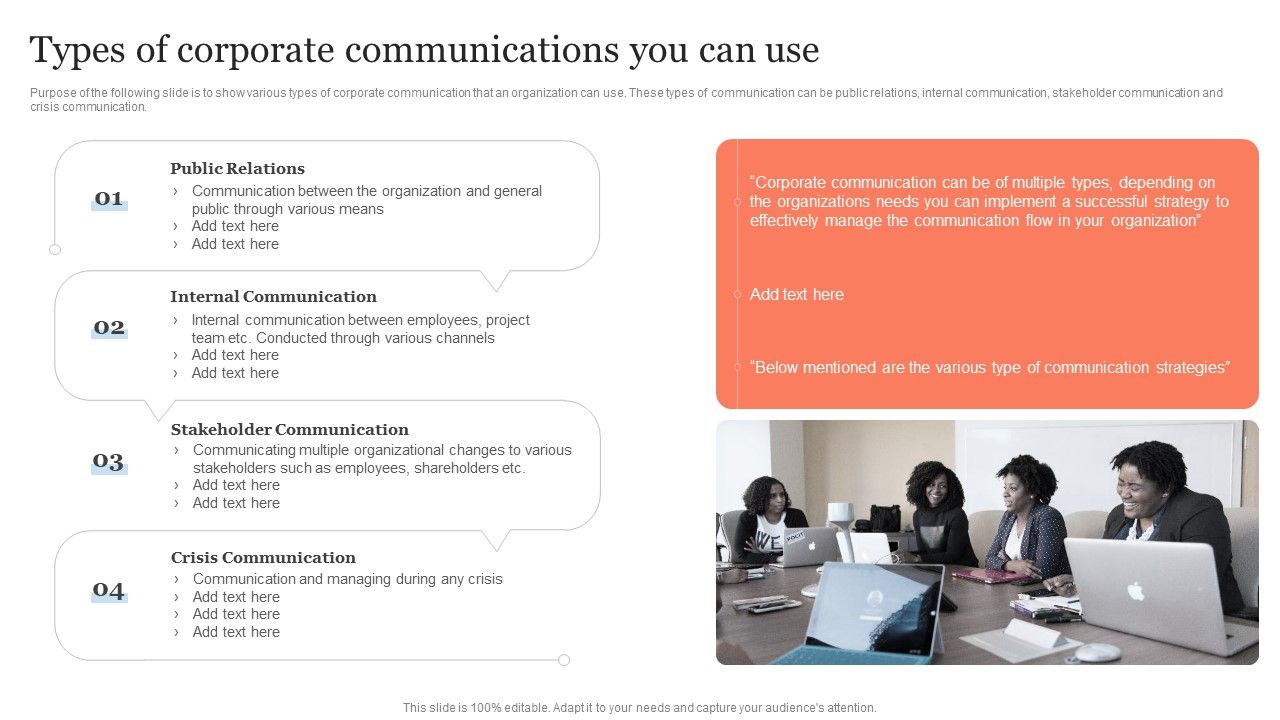 Types of corporate communications you can use

Purpose of the following slide is to show various types of corporate communication that an organization can use. These types of communication can be public relations, internal communication, stakeholder communication and crisis communication.

01
Public Relations
› Communication between the organization and general public through various means
› Add text here
› Add text here

02
Internal Communication
› Internal communication between employees, project team etc. Conducted through various channels
› Add text here
› Add text here

03
Stakeholder Communication
› Communicating multiple organizational changes to various stakeholders such as employees, shareholders etc.
› Add text here
› Add text here

04
Crisis Communication
› Communication and managing during any crisis
› Add text here
› Add text here
› Add text here

"Corporate communication can be of multiple types, depending on the organizations needs you can implement a successful strategy to effectively manage the communication flow in your organization"

Add text here

"Below mentioned are the various type of communication strategies"

This slide is 100% editable. Adapt it to your needs and capture your audience's attention.